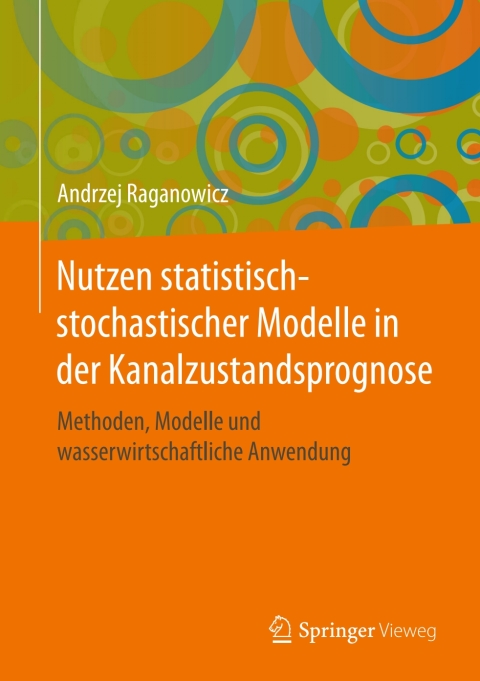 Andrzej Raganowicz

Nutzen statistisch-stochastischer Modelle in der Kanalzustandsprognose

Methoden, Modelle und wasserwirtschaftliche Anwendung

Springer Vieweg